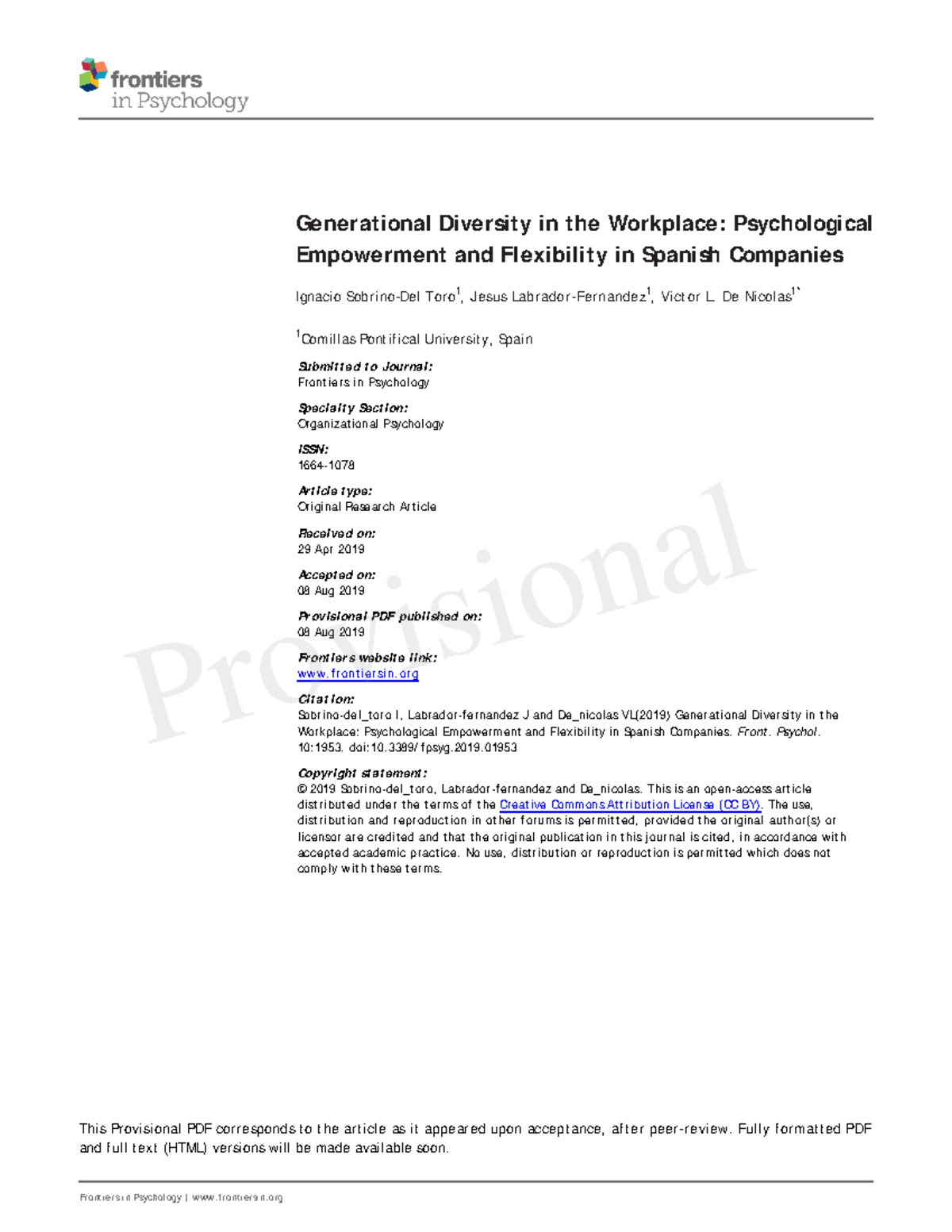 frontiers
in Psychology

Generational Diversity in the Workplace: Psychological Empowerment and Flexibility in Spanish Companies

Ignacio Sobrino-Del Toro$^{1}$, Jesus Labrador-Fernandez$^{1}$, Victor L. De Nicolas$^{1*}$

$^{1}$Comillas Pontifical University, Spain

Submitted to Journal:
Frontiers in Psychology

Specialty Section:
Organizational Psychology

ISSN:
1664-1078

Article type:
Original Research Article

Received on:
29 Apr 2019

Accepted on:
08 Aug 2019

Provisional PDF published on:
08 Aug 2019

Frontiers website link:
www.frontiersin.org

Citation:
Sobrino-del_toro I, Labrador-fernandez J and De_nicolas VL(2019) Generational Diversity in the Workplace: Psychological Empowerment and Flexibility in Spanish Companies. Front. Psychol. 10:1953. doi:10.3389/fpsyg.2019.01953

Copyright statement:
© 2019 Sobrino-del_toro, Labrador-fernandez and De_nicolas. This is an open-access article distributed under the terms of the Creative Commons Attribution License (CC BY). The use, distribution and reproduction in other forums is permitted, provided the original author(s) or licensor are credited and that the original publication in this journal is cited, in accordance with accepted academic practice. No use, distribution or reproduction is permitted which does not comply with these terms.

This Provisional PDF corresponds to the article as it appeared upon acceptance, after peer-review. Fully formatted PDF and full text (HTML) versions will be made available soon.

Frontiers in Psychology | www.frontiersin.org

Provisional